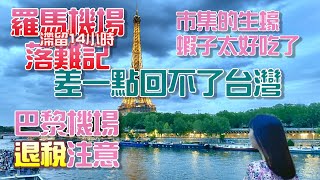 羅馬機場
滯留14小時
落難記

市集的生蠔
蝦子太好吃了

差一點回不了台灣

巴黎機場
退稅注意